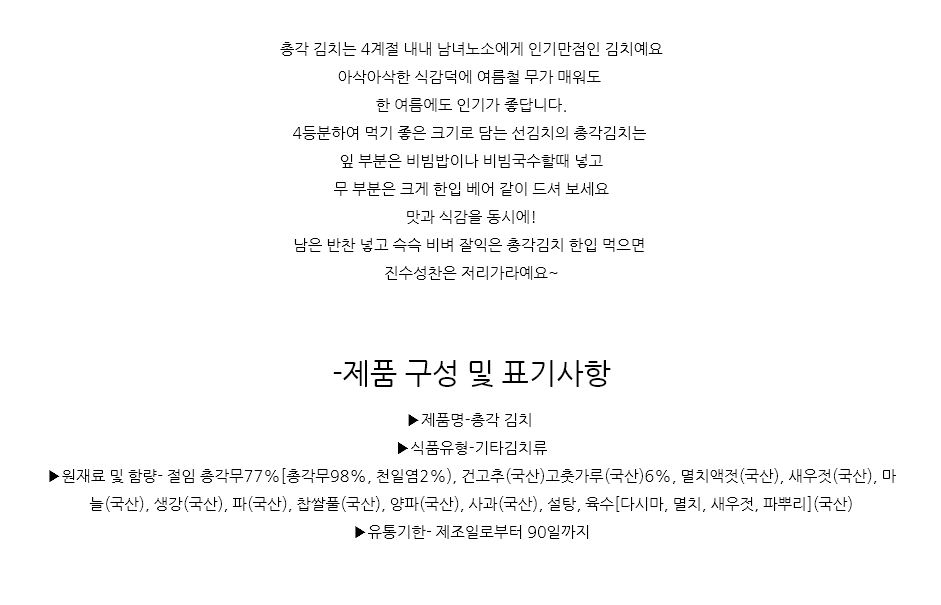 총각 김치는 4계절 내내 남녀노소에게 인기만점인 김치예요
아삭아삭한 식감덕에 여름철 무가 매워도
한 여름에도 인기가 좋답니다.
4등분하여 먹기 좋은 크기로 담는 선김치의 총각김치는
잎 부분은 비빔밥이나 비빔국수할때 넣고
무 부분은 크게 한입 베어 같이 드셔 보세요
맛과 식감을 동시에!
남은 반찬 넣고 슥슥 비벼 잘익은 총각김치 한입 먹으면
진수성찬은 저리가라예요~

-제품 구성 및 표기사항

▶제품명-총각 김치
▶식품유형-기타김치류
▶원재료 및 함량- 절임 총각무77%[총각무98%, 천일염2%), 건고추(국산)고춧가루(국산)6%, 멸치액젓(국산), 새우젓(국산), 마늘(국산), 생강(국산), 파(국산), 찹쌀풀(국산), 양파(국산), 사과(국산), 설탕, 육수[다시마, 멸치, 새우젓, 파뿌리](국산)
▶유통기한- 제조일로부터 90일까지